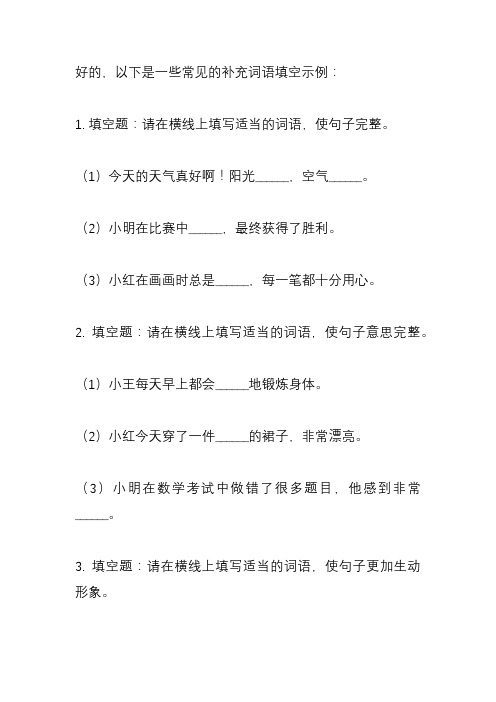 好的，以下是一些常见的补充词语填空示例：

1. 填空题：请在横线上填写适当的词语，使句子完整。

（1）今天的天气真好啊！阳光_____，空气_____。

（2）小明在比赛中_____，最终获得了胜利。

（3）小红在画画时总是_____，每一笔都十分用心。

2. 填空题：请在横线上填写适当的词语，使句子意思完整。

（1）小王每天早上都会_____地锻炼身体。

（2）小红今天穿了一件_____的裙子，非常漂亮。

（3）小明在数学考试中做错了很多题目，他感到非常_____。

3. 填空题：请在横线上填写适当的词语，使句子更加生动形象。